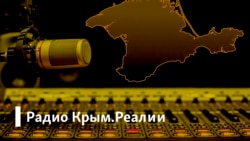 Радио Крым.Реалии